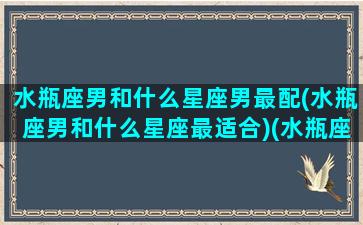 水瓶座男和什么星座男最配(水瓶座男和什么星座最适合)(水瓶座